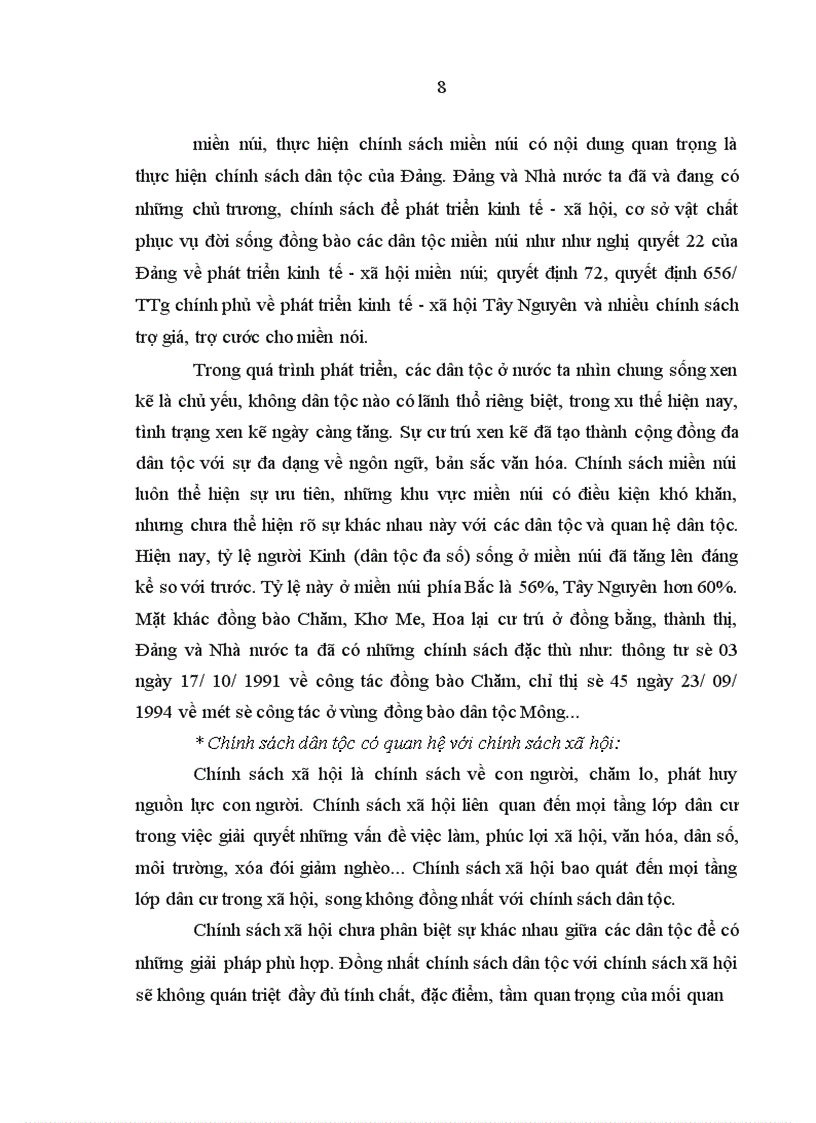 8

miền núi, thực hiện chính sách miền núi có nội dung quan trọng là thực hiện chính sách dân tộc của Đảng. Đảng và Nhà nước ta đã và đang có những chủ trương, chính sách để phát triển kinh tế - xã hội, cơ sở vật chất phục vụ đời sống đồng bào các dân tộc miền núi như như nghị quyết 22 của Đảng về phát triển kinh tế - xã hội miền núi; quyết định 72, quyết định 656/ TTg chính phủ về phát triển kinh tế - xã hội Tây Nguyên và nhiều chính sách trợ giá, trợ cước cho miền nói.

Trong quá trình phát triển, các dân tộc ở nước ta nhìn chung sống xen kẽ là chủ yếu, không dân tộc nào có lãnh thổ riêng biệt, trong xu thế hiện nay, tình trạng xen kẽ ngày càng tăng. Sự cư trú xen kẽ đã tạo thành cộng đồng đa dân tộc với sự đa dạng về ngôn ngữ, bản sắc văn hóa. Chính sách miền núi luôn thể hiện sự ưu tiên, những khu vực miền núi có điều kiện khó khăn, nhưng chưa thể hiện rõ sự khác nhau này với các dân tộc và quan hệ dân tộc. Hiện nay, tỷ lệ người Kinh (dân tộc đa số) sống ở miền núi đã tăng lên đáng kể so với trước. Tỷ lệ này ở miền núi phía Bắc là 56%, Tây Nguyên hơn 60%. Mặt khác đồng bào Chăm, Khơ Me, Hoa lại cư trú ở đồng bằng, thành thị, Đảng và Nhà nước ta đã có những chính sách đặc thù như: thông tư sè 03 ngày 17/ 10/ 1991 về công tác đồng bào Chăm, chỉ thị sè 45 ngày 23/ 09/ 1994 về mét sè công tác ở vùng đồng bào dân tộc Mông...

* Chính sách dân tộc có quan hệ với chính sách xã hội:

Chính sách xã hội là chính sách về con người, chăm lo, phát huy nguồn lực con người. Chính sách xã hội liên quan đến mọi tầng lớp dân cư trong việc giải quyết những vấn đề việc làm, phúc lợi xã hội, văn hóa, dân số, môi trường, xóa đói giảm nghèo... Chính sách xã hội bao quát đến mọi tầng lớp dân cư trong xã hội, song không đồng nhất với chính sách dân tộc.

Chính sách xã hội chưa phân biệt sự khác nhau giữa các dân tộc để có những giải pháp phù hợp. Đồng nhất chính sách dân tộc với chính sách xã hội sẽ không quán triệt đầy đủ tính chất, đặc điểm, tầm quan trọng của mối quan